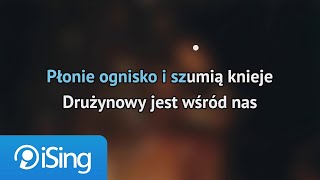 Płonie ognisko i szumią knieje
Drużynowy jest wśród nas

iSing